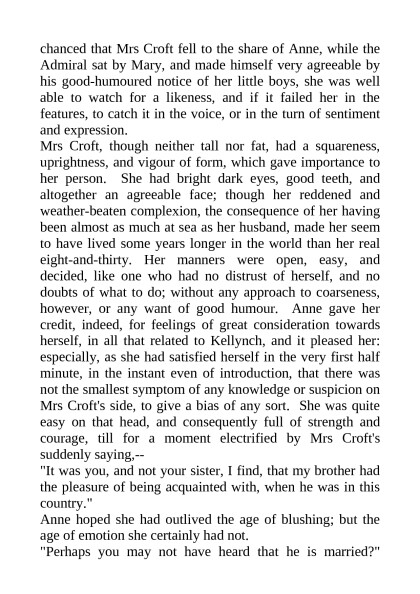 chanced that Mrs Croft fell to the share of Anne, while the Admiral sat by Mary, and made himself very agreeable by his good-humoured notice of her little boys, she was well able to watch for a likeness, and if it failed her in the features, to catch it in the voice, or in the turn of sentiment and expression.

Mrs Croft, though neither tall nor fat, had a squareness, uprightness, and vigour of form, which gave importance to her person. She had bright dark eyes, good teeth, and altogether an agreeable face; though her reddened and weather-beaten complexion, the consequence of her having been almost as much at sea as her husband, made her seem to have lived some years longer in the world than her real eight-and-thirty. Her manners were open, easy, and decided, like one who had no distrust of herself, and no doubts of what to do; without any approach to coarseness, however, or any want of good humour. Anne gave her credit, indeed, for feelings of great consideration towards herself, in all that related to Kellynch, and it pleased her: especially, as she had satisfied herself in the very first half minute, in the instant even of introduction, that there was not the smallest symptom of any knowledge or suspicion on Mrs Croft's side, to give a bias of any sort. She was quite easy on that head, and consequently full of strength and courage, till for a moment electrified by Mrs Croft's suddenly saying,--

"It was you, and not your sister, I find, that my brother had the pleasure of being acquainted with, when he was in this country."

Anne hoped she had outlived the age of blushing; but the age of emotion she certainly had not.

"Perhaps you may not have heard that he is married?"